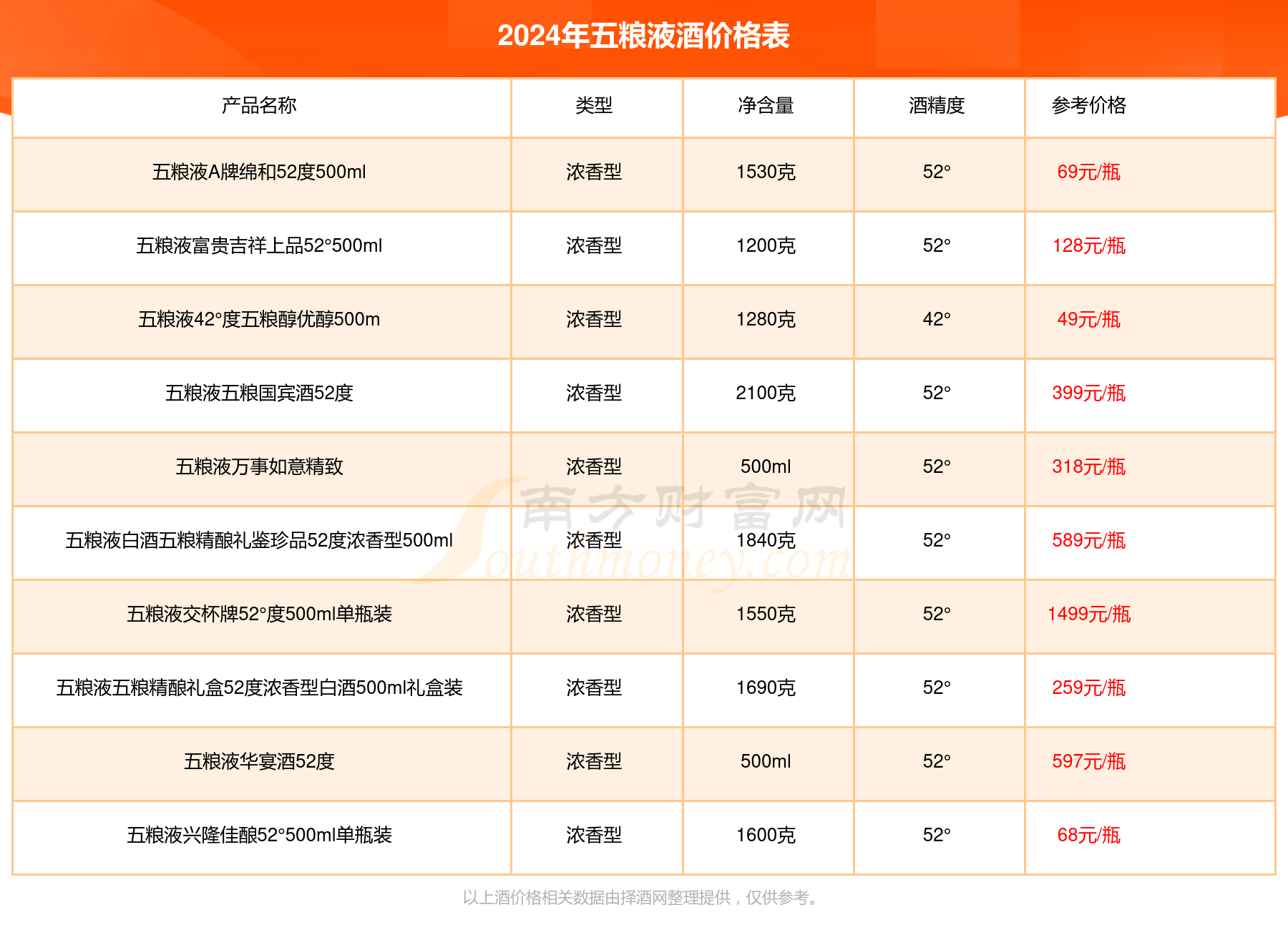 2024年五粮液酒价格表

| 产品名称 | 类型 | 净含量 | 酒精度 | 参考价格 |
|---|---|---|---|---|
| 五粮液A牌绵和52度500ml | 浓香型 | 1530克 | 52° | 69元/瓶 |
| 五粮液富贵吉祥上品52°500ml | 浓香型 | 1200克 | 52° | 128元/瓶 |
| 五粮液42°度五粮醇优醇500m | 浓香型 | 1280克 | 42° | 49元/瓶 |
| 五粮液五粮国宾酒52度 | 浓香型 | 2100克 | 52° | 399元/瓶 |
| 五粮液万事如意精致 | 浓香型 | 500ml | 52° | 318元/瓶 |
| 五粮液白酒五粮精酿礼鉴珍品52度浓香型500ml | 浓香型 | 1840克 | 52° | 589元/瓶 |
| 五粮液交杯牌52°度500ml单瓶装 | 浓香型 | 1550克 | 52° | 1499元/瓶 |
| 五粮液五粮精酿礼盒52度浓香型白酒500ml礼盒装 | 浓香型 | 1690克 | 52° | 259元/瓶 |
| 五粮液华宴酒52度 | 浓香型 | 500ml | 52° | 597元/瓶 |
| 五粮液兴隆佳酿52°500ml单瓶装 | 浓香型 | 1600克 | 52° | 68元/瓶 |

南方财富网 Southmoney.com

以上酒价格相关数据由择酒网整理提供，仅供参考。